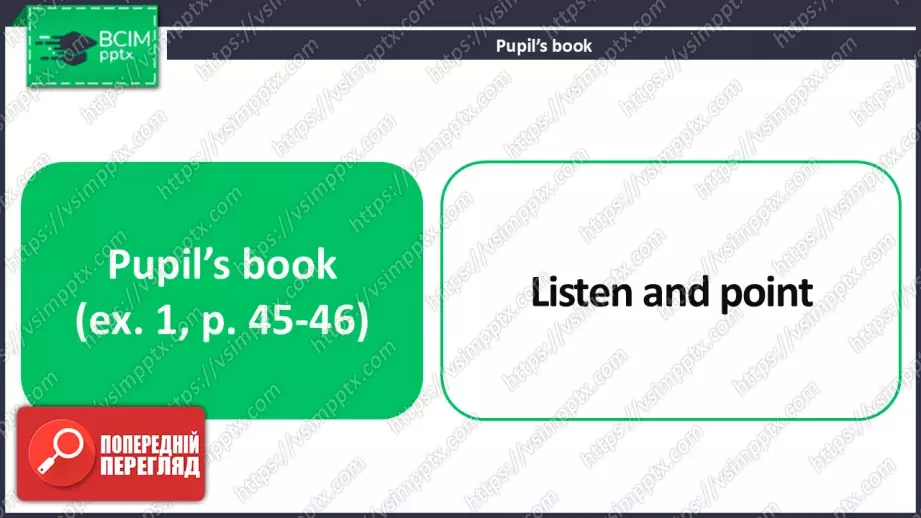 ВСІМ pptx

Pupil's book

Pupil's book (ex. 1, p. 45-46)

Listen and point

ПОПЕРЕДНІЙ ПЕРЕГЛЯД

https://vsimpptx.com